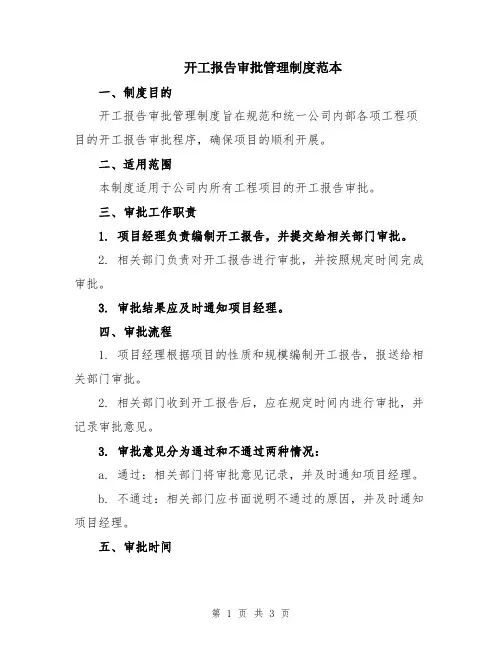 开工报告审批管理制度范本

一、制度目的

开工报告审批管理制度旨在规范和统一公司内部各项工程项目的开工报告审批程序，确保项目的顺利开展。

二、适用范围

本制度适用于公司内所有工程项目的开工报告审批。

三、审批工作职责

1. 项目经理负责编制开工报告，并提交给相关部门审批。

2. 相关部门负责对开工报告进行审批，并按照规定时间完成审批。

3. 审批结果应及时通知项目经理。

四、审批流程

1. 项目经理根据项目的性质和规模编制开工报告，报送给相关部门审批。

2. 相关部门收到开工报告后，应在规定时间内进行审批，并记录审批意见。

3. 审批意见分为通过和不通过两种情况：

a. 通过：相关部门将审批意见记录，并及时通知项目经理。

b. 不通过：相关部门应书面说明不通过的原因，并及时通知项目经理。

五、审批时间

第 1 页 共 3 页